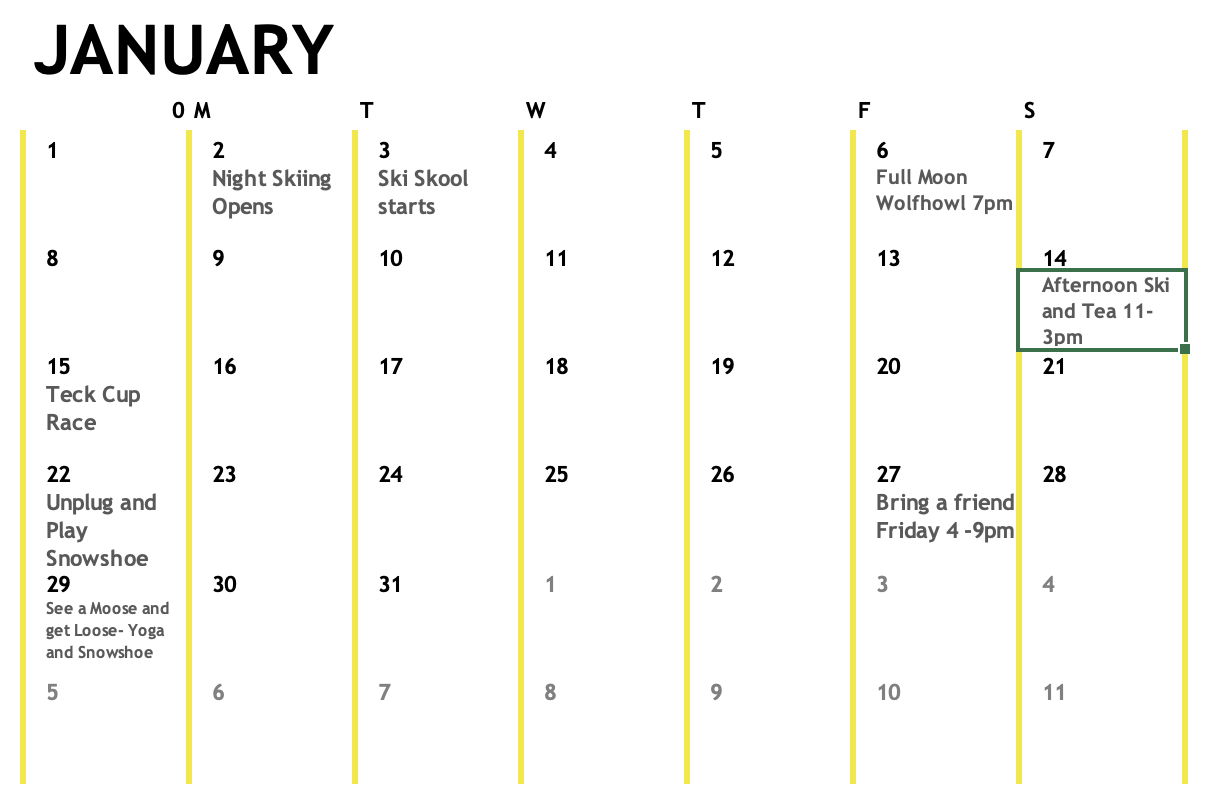 JANUARY

| 0 | M | T | W | T | F | S |
|---|---|---|---|---|---|---|
| 1 | 2 Night Skiing Opens | 3 Ski Skool starts | 4 | 5 | 6 Full Moon Wolfhowl 7pm | 7 |
| 8 | 9 | 10 | 11 | 12 | 13 | 14 Afternoon Ski and Tea 11-3pm |
| 15 Teck Cup Race | 16 | 17 | 18 | 19 | 20 | 21 |
| 22 Unplug and Play Snowshoe | 23 | 24 | 25 | 26 | 27 Bring a friend Friday 4 -9pm | 28 |
| 29 See a Moose and get Loose- Yoga and Snowshoe | 30 | 31 | 1 | 2 | 3 | 4 |
| 5 | 6 | 7 | 8 | 9 | 10 | 11 |